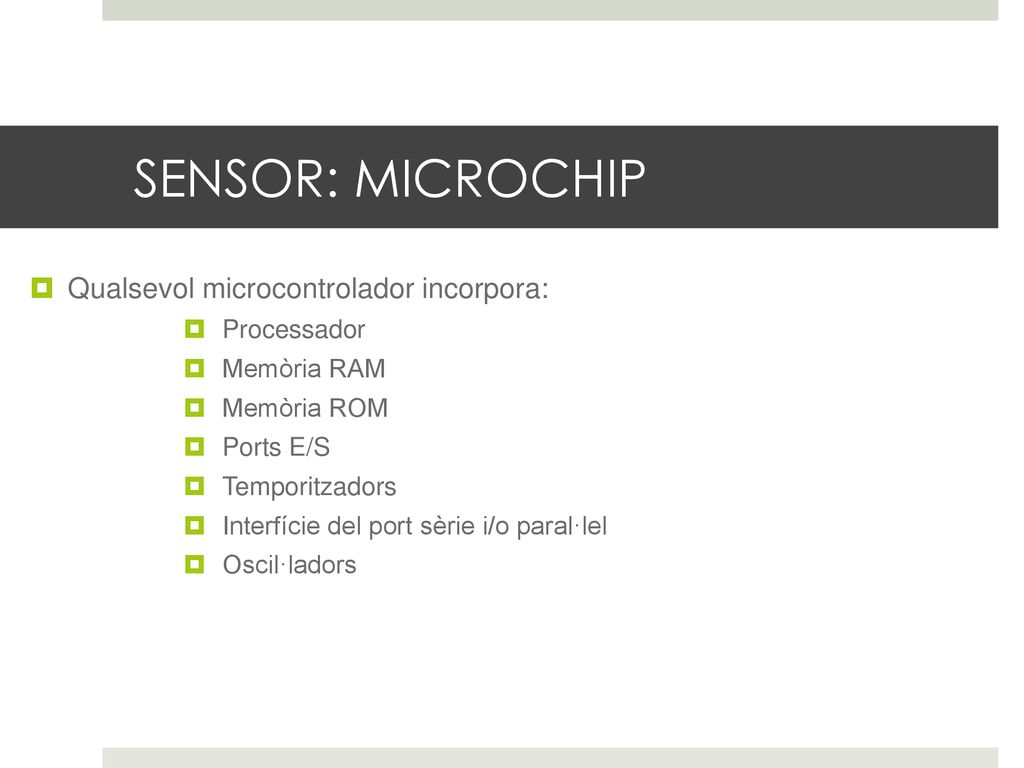 SENSOR: MICROCHIP

Qualsevol microcontrolador incorpora:

Processador
Memòria RAM
Memòria ROM
Ports E/S
Temporitzadors
Interfície del port sèrie i/o paral·lel
Oscil·ladors